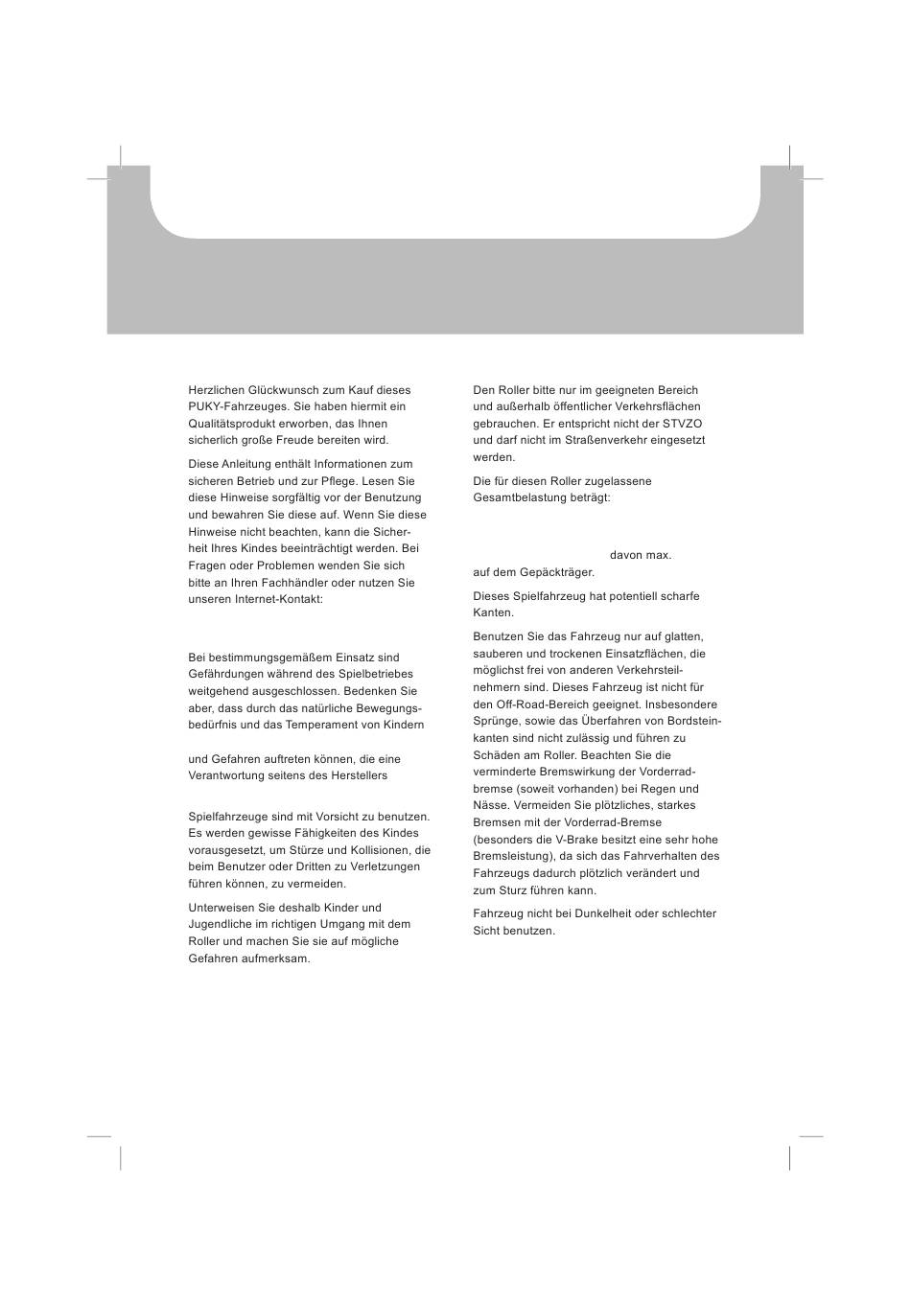 Herzlichen Glückwunsch zum Kauf dieses PUKY-Fahrzeuges. Sie haben hiermit ein Qualitätsprodukt erworben, das Ihnen sicherlich große Freude bereiten wird.

Diese Anleitung enthält Informationen zum sicheren Betrieb und zur Pflege. Lesen Sie diese Hinweise sorgfältig vor der Benutzung und bewahren Sie diese auf. Wenn Sie diese Hinweise nicht beachten, kann die Sicherheit Ihres Kindes beeinträchtigt werden. Bei Fragen oder Problemen wenden Sie sich bitte an Ihren Fachhändler oder nutzen Sie unseren Internet-Kontakt:

Bei bestimmungsgemäßem Einsatz sind Gefährdungen während des Spielbetriebes weitgehend ausgeschlossen. Bedenken Sie aber, dass durch das natürliche Bewegungsbedürfnis und das Temperament von Kindern

und Gefahren auftreten können, die eine Verantwortung seitens des Herstellers

Spielfahrzeuge sind mit Vorsicht zu benutzen. Es werden gewisse Fähigkeiten des Kindes vorausgesetzt, um Stürze und Kollisionen, die beim Benutzer oder Dritten zu Verletzungen führen können, zu vermeiden.

Unterweisen Sie deshalb Kinder und Jugendliche im richtigen Umgang mit dem Roller und machen Sie sie auf mögliche Gefahren aufmerksam.

Den Roller bitte nur im geeigneten Bereich und außerhalb öffentlicher Verkehrsflächen gebrauchen. Er entspricht nicht der STVZO und darf nicht im Straßenverkehr eingesetzt werden.

Die für diesen Roller zugelassene Gesamtbelastung beträgt:

davon max.
auf dem Gepäckträger.

Dieses Spielfahrzeug hat potentiell scharfe Kanten.

Benutzen Sie das Fahrzeug nur auf glatten, sauberen und trockenen Einsatzflächen, die möglichst frei von anderen Verkehrsteilnehmern sind. Dieses Fahrzeug ist nicht für den Off-Road-Bereich geeignet. Insbesondere Sprünge, sowie das Überfahren von Bordsteinkanten sind nicht zulässig und führen zu Schäden am Roller. Beachten Sie die verminderte Bremswirkung der Vorderradbremse (soweit vorhanden) bei Regen und Nässe. Vermeiden Sie plötzliches, starkes Bremsen mit der Vorderrad-Bremse (besonders die V-Brake besitzt eine sehr hohe Bremsleistung), da sich das Fahrverhalten des Fahrzeugs dadurch plötzlich verändert und zum Sturz führen kann.

Fahrzeug nicht bei Dunkelheit oder schlechter Sicht benutzen.